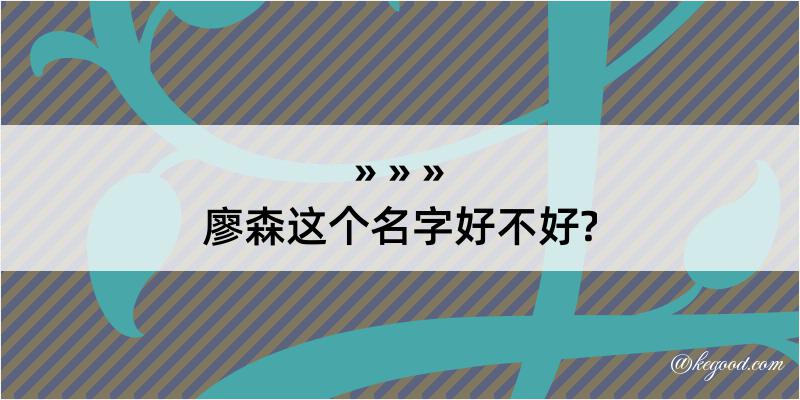 » » »
廖森这个名字好不好?

@kegood.com